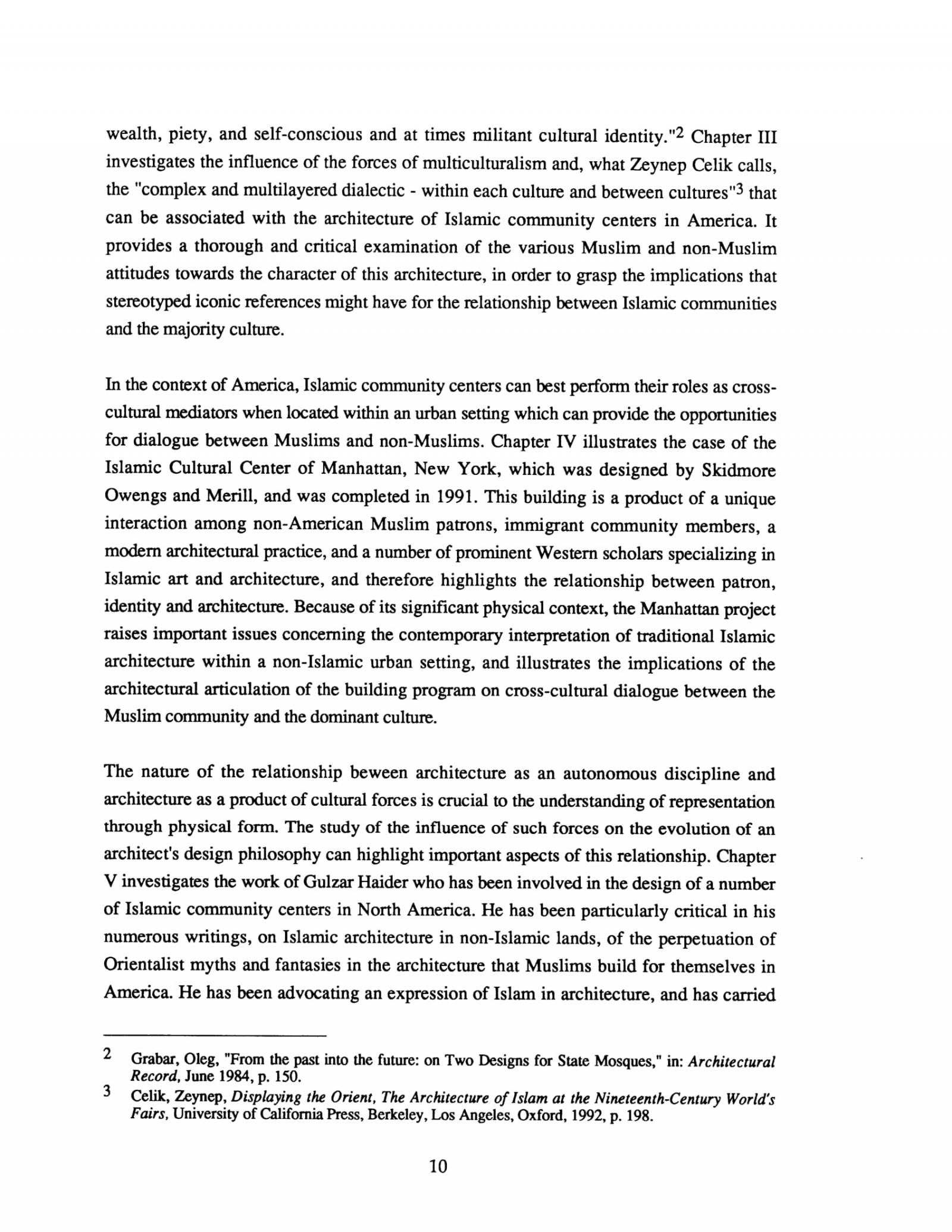 wealth, piety, and self-conscious and at times militant cultural identity."$^2$ Chapter III investigates the influence of the forces of multiculturalism and, what Zeynep Celik calls, the "complex and multilayered dialectic - within each culture and between cultures"$^3$ that can be associated with the architecture of Islamic community centers in America. It provides a thorough and critical examination of the various Muslim and non-Muslim attitudes towards the character of this architecture, in order to grasp the implications that stereotyped iconic references might have for the relationship between Islamic communities and the majority culture.

In the context of America, Islamic community centers can best perform their roles as cross-cultural mediators when located within an urban setting which can provide the opportunities for dialogue between Muslims and non-Muslims. Chapter IV illustrates the case of the Islamic Cultural Center of Manhattan, New York, which was designed by Skidmore Owengs and Merill, and was completed in 1991. This building is a product of a unique interaction among non-American Muslim patrons, immigrant community members, a modern architectural practice, and a number of prominent Western scholars specializing in Islamic art and architecture, and therefore highlights the relationship between patron, identity and architecture. Because of its significant physical context, the Manhattan project raises important issues concerning the contemporary interpretation of traditional Islamic architecture within a non-Islamic urban setting, and illustrates the implications of the architectural articulation of the building program on cross-cultural dialogue between the Muslim community and the dominant culture.

The nature of the relationship beween architecture as an autonomous discipline and architecture as a product of cultural forces is crucial to the understanding of representation through physical form. The study of the influence of such forces on the evolution of an architect's design philosophy can highlight important aspects of this relationship. Chapter V investigates the work of Gulzar Haider who has been involved in the design of a number of Islamic community centers in North America. He has been particularly critical in his numerous writings, on Islamic architecture in non-Islamic lands, of the perpetuation of Orientalist myths and fantasies in the architecture that Muslims build for themselves in America. He has been advocating an expression of Islam in architecture, and has carried

2 Grabar, Oleg, "From the past into the future: on Two Designs for State Mosques," in: Architectural Record, June 1984, p. 150.

3 Celik, Zeynep, Displaying the Orient, The Architecture of Islam at the Nineteenth-Century World's Fairs, University of California Press, Berkeley, Los Angeles, Oxford, 1992, p. 198.

10